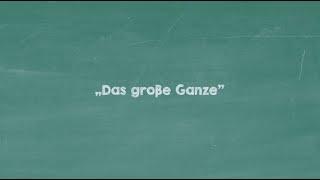 „Das große Ganze”